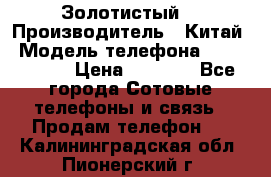 Золотистый Производитель Китай Модель телефона Цена Все города Сотовые телефоны и связь Продам телефон Калининградская обл Пионерский г